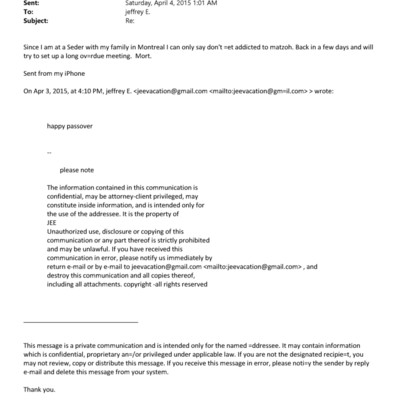 Sent: Saturday, April 4, 2015 1:01 AM
To: jeffrey E.
Subject: Re:

Since I am at a Seder with my family in Montreal I can only say don't =et addicted to matzoh. Back in a few days and will try to set up a long ov=rdue meeting. Mort.

Sent from my iPhone

On Apr 3, 2015, at 4:10 PM, jeffrey E. <jeevacation@gmail.com <mailto:jeevacation@gm=il.com> > wrote:

happy passover

--

please note

The information contained in this communication is confidential, may be attorney-client privileged, may constitute inside information, and is intended only for the use of the addressee. It is the property of JEE
Unauthorized use, disclosure or copying of this communication or any part thereof is strictly prohibited and may be unlawful. If you have received this communication in error, please notify us immediately by return e-mail or by e-mail to jeevacation@gmail.com <mailto:jeevacation@gmail.com> , and destroy this communication and all copies thereof, including all attachments. copyright -all rights reserved

This message is a private communication and is intended only for the named =ddressee. It may contain information which is confidential, proprietary an=/or privileged under applicable law. If you are not the designated recipie=t, you may not review, copy or distribute this message. If you receive this message in error, please noti=y the sender by reply e-mail and delete this message from your system.

Thank you.